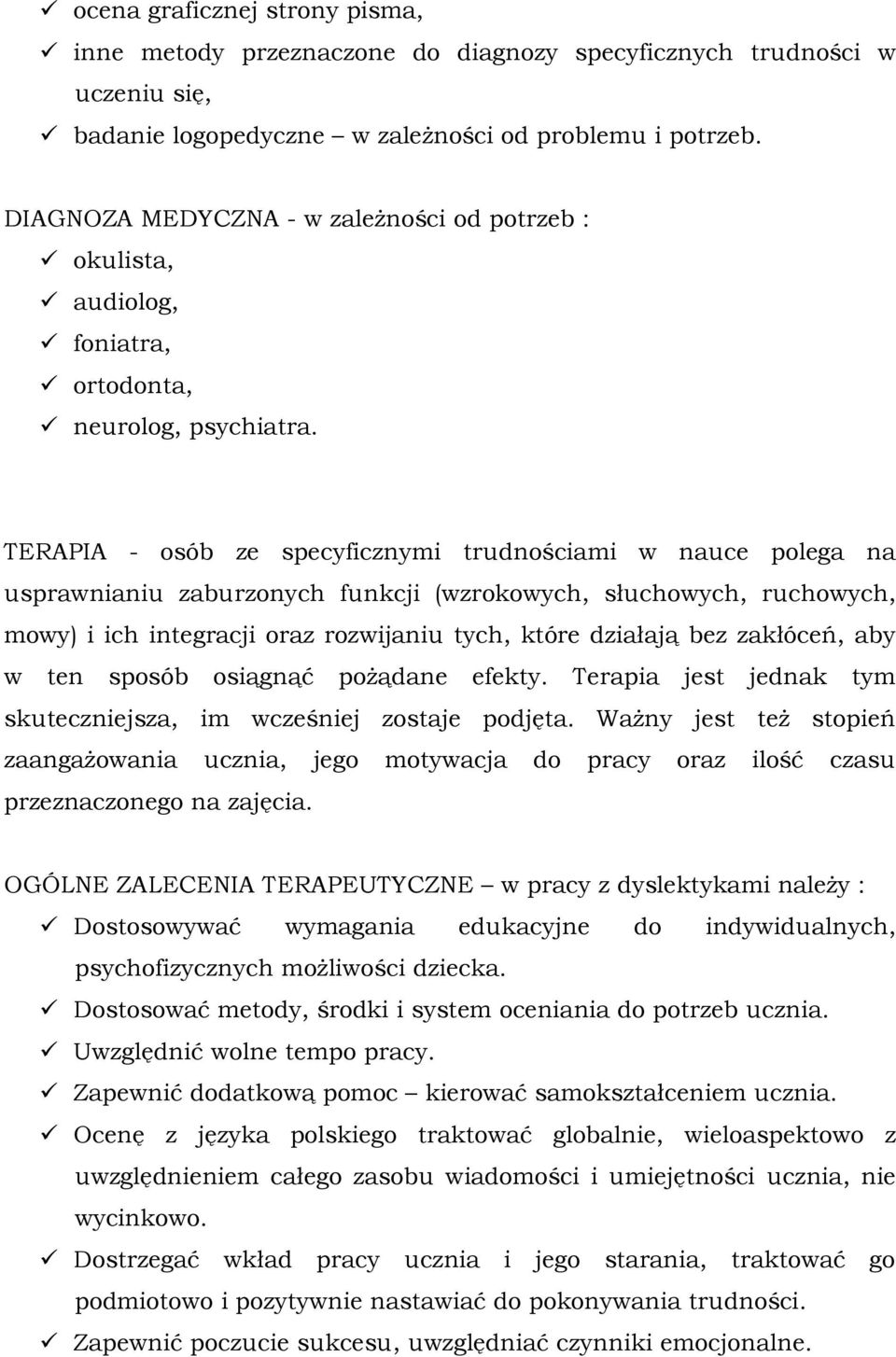 ✓ ocena graficznej strony pisma,
✓ inne metody przeznaczone do diagnozy specyficznych trudności w uczeniu się,
✓ badanie logopedyczne – w zależności od problemu i potrzeb.

DIAGNOZA MEDYCZNA - w zależności od potrzeb :
✓ okulista,
✓ audiolog,
✓ foniatra,
✓ ortodonta,
✓ neurolog, psychiatra.

TERAPIA - osób ze specyficznymi trudnościami w nauce polega na usprawnianiu zaburzonych funkcji (wzrokowych, słuchowych, ruchowych, mowy) i ich integracji oraz rozwijaniu tych, które działają bez zakłóceń, aby w ten sposób osiągnąć pożądane efekty. Terapia jest jednak tym skuteczniejsza, im wcześniej zostaje podjęta. Ważny jest też stopień zaangażowania ucznia, jego motywacja do pracy oraz ilość czasu przeznaczonego na zajęcia.

OGÓLNE ZALECENIA TERAPEUTYCZNE – w pracy z dyslektykami należy :
✓ Dostosowywać wymagania edukacyjne do indywidualnych, psychofizycznych możliwości dziecka.
✓ Dostosować metody, środki i system oceniania do potrzeb ucznia.
✓ Uwzględnić wolne tempo pracy.
✓ Zapewnić dodatkową pomoc – kierować samokształceniem ucznia.
✓ Ocenę z języka polskiego traktować globalnie, wieloaspektowo z uwzględnieniem całego zasobu wiadomości i umiejętności ucznia, nie wycinkowo.
✓ Dostrzegać wkład pracy ucznia i jego starania, traktować go podmiotowo i pozytywnie nastawiać do pokonywania trudności.
✓ Zapewnić poczucie sukcesu, uwzględniać czynniki emocjonalne.